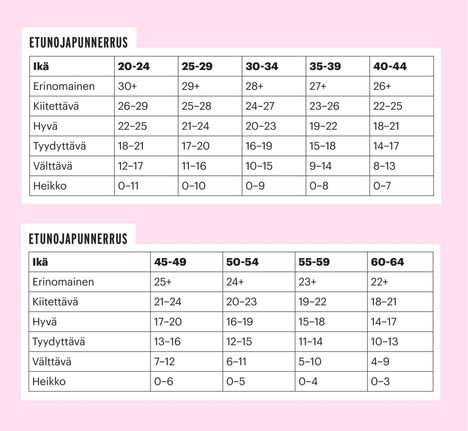 ETUNOJAPUNNERRUS

| Ikä | 20-24 | 25-29 | 30-34 | 35-39 | 40-44 |
|---|---|---|---|---|---|
| Erinomainen | 30+ | 29+ | 28+ | 27+ | 26+ |
| Kiitettävä | 26–29 | 25–28 | 24–27 | 23–26 | 22–25 |
| Hyvä | 22–25 | 21–24 | 20–23 | 19–22 | 18–21 |
| Tyydyttävä | 18–21 | 17–20 | 16–19 | 15–18 | 14–17 |
| Välttävä | 12–17 | 11–16 | 10–15 | 9–14 | 8–13 |
| Heikko | 0–11 | 0–10 | 0–9 | 0–8 | 0–7 |

ETUNOJAPUNNERRUS

| Ikä | 45-49 | 50-54 | 55-59 | 60-64 |
|---|---|---|---|---|
| Erinomainen | 25+ | 24+ | 23+ | 22+ |
| Kiitettävä | 21–24 | 20–23 | 19–22 | 18–21 |
| Hyvä | 17–20 | 16–19 | 15–18 | 14–17 |
| Tyydyttävä | 13–16 | 12–15 | 11–14 | 10–13 |
| Välttävä | 7–12 | 6–11 | 5–10 | 4–9 |
| Heikko | 0–6 | 0–5 | 0–4 | 0–3 |